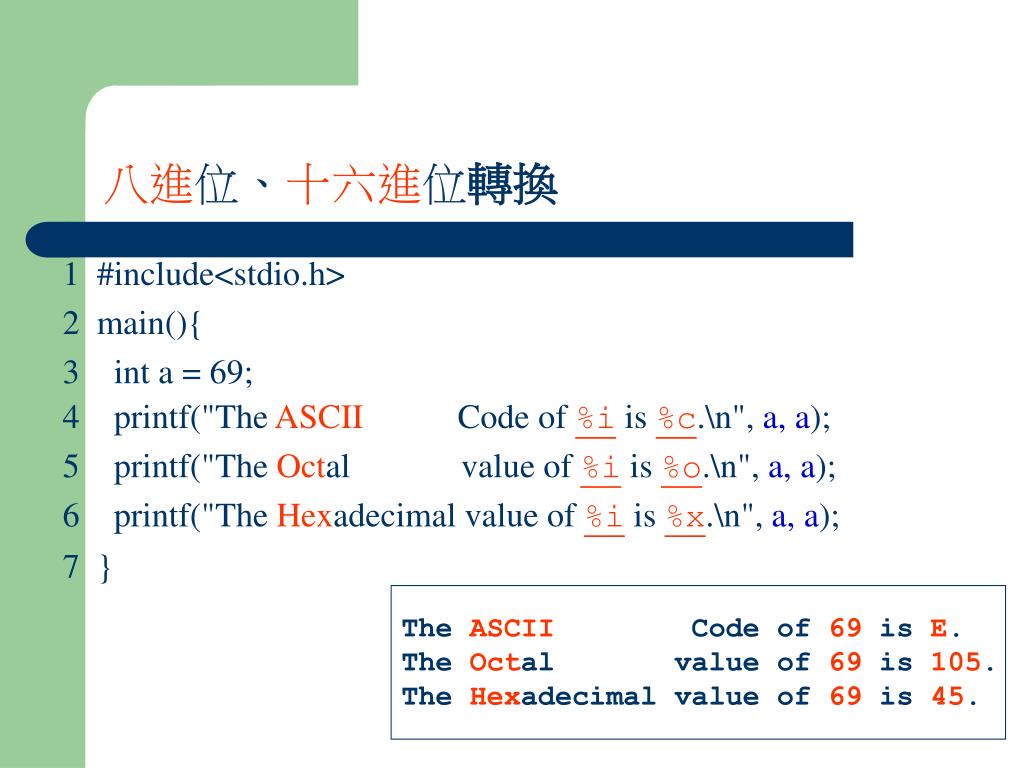 八進位、十六進位轉換

1 #include<stdio.h>
2 main(){
3 int a = 69;
4 printf("The ASCII Code of %i is %c.\n", a, a);
5 printf("The Octal value of %i is %o.\n", a, a);
6 printf("The Hexadecimal value of %i is %x.\n", a, a);
7 }

The ASCII Code of 69 is E.
The Octal value of 69 is 105.
The Hexadecimal value of 69 is 45.